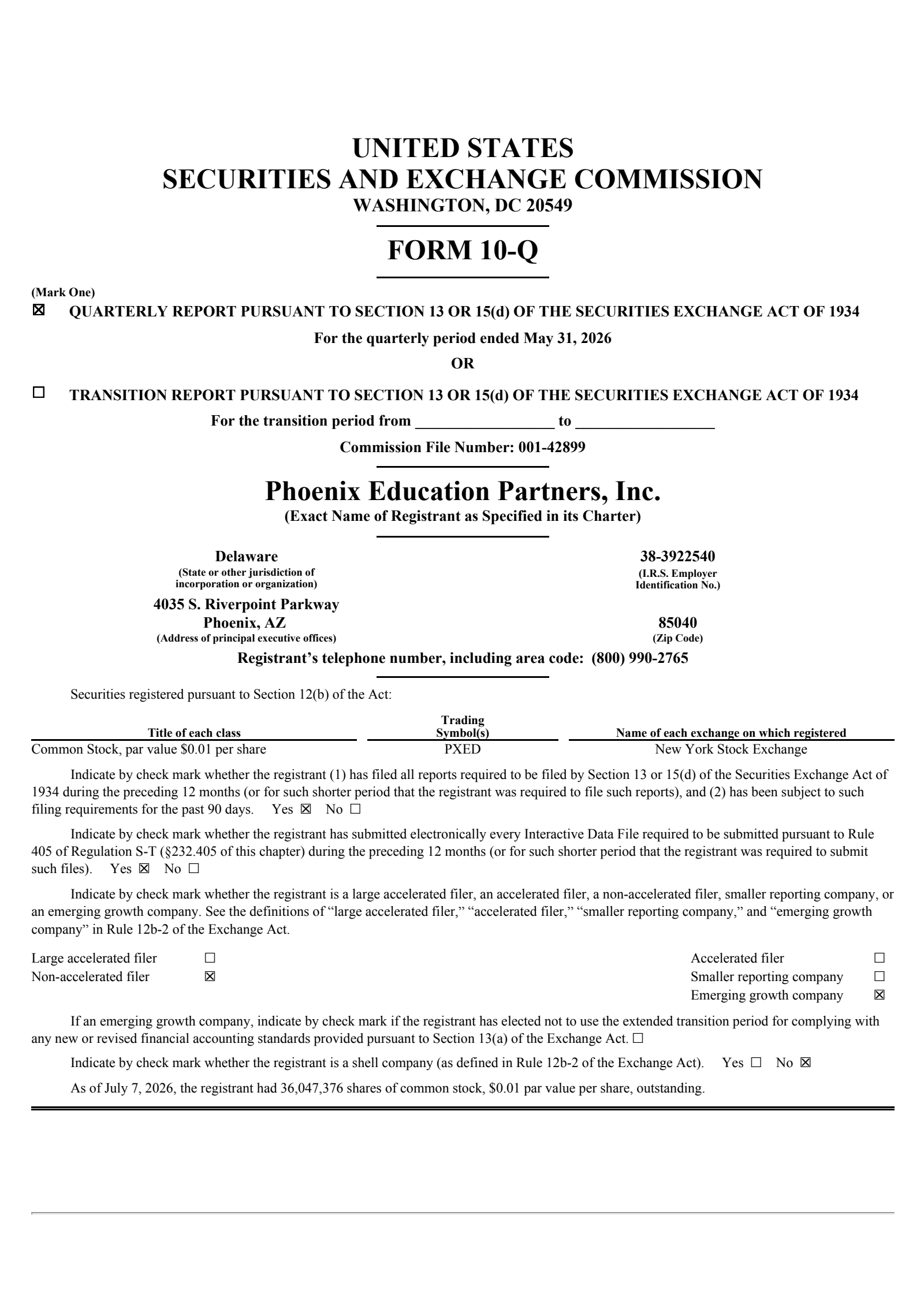 UNITED STATES
SECURITIES AND EXCHANGE COMMISSION
WASHINGTON, DC 20549

FORM 10-Q

(Mark One)
☑ QUARTERLY REPORT PURSUANT TO SECTION 13 OR 15(d) OF THE SECURITIES EXCHANGE ACT OF 1934

For the quarterly period ended May 31, 2026

OR

☐ TRANSITION REPORT PURSUANT TO SECTION 13 OR 15(d) OF THE SECURITIES EXCHANGE ACT OF 1934

For the transition period from ____ to ____

Commission File Number: 001-42899

Phoenix Education Partners, Inc.
(Exact Name of Registrant as Specified in its Charter)

Delaware
(State or other jurisdiction of incorporation or organization)

38-3922540
(I.R.S. Employer Identification No.)

4035 S. Riverpoint Parkway
Phoenix, AZ
(Address of principal executive offices)

85040
(Zip Code)

Registrant's telephone number, including area code: (800) 990-2765

Securities registered pursuant to Section 12(b) of the Act:

| Title of each class | Trading Symbol(s) | Name of each exchange on which registered |
|---|---|---|
| Common Stock, par value $0.01 per share | PXED | New York Stock Exchange |

Indicate by check mark whether the registrant (1) has filed all reports required to be filed by Section 13 or 15(d) of the Securities Exchange Act of 1934 during the preceding 12 months (or for such shorter period that the registrant was required to file such reports), and (2) has been subject to such filing requirements for the past 90 days. Yes ☑ No ☐

Indicate by check mark whether the registrant has submitted electronically every Interactive Data File required to be submitted pursuant to Rule 405 of Regulation S-T (§232.405 of this chapter) during the preceding 12 months (or for such shorter period that the registrant was required to submit such files). Yes ☑ No ☐

Indicate by check mark whether the registrant is a large accelerated filer, an accelerated filer, a non-accelerated filer, smaller reporting company, or an emerging growth company. See the definitions of "large accelerated filer," "accelerated filer," "smaller reporting company," and "emerging growth company" in Rule 12b-2 of the Exchange Act.

Large accelerated filer ☐
Non-accelerated filer ☑
Accelerated filer ☐
Smaller reporting company ☐
Emerging growth company ☑

If an emerging growth company, indicate by check mark if the registrant has elected not to use the extended transition period for complying with any new or revised financial accounting standards provided pursuant to Section 13(a) of the Exchange Act. ☐

Indicate by check mark whether the registrant is a shell company (as defined in Rule 12b-2 of the Exchange Act). Yes ☐ No ☑

As of July 7, 2026, the registrant had 36,047,376 shares of common stock, $0.01 par value per share, outstanding.